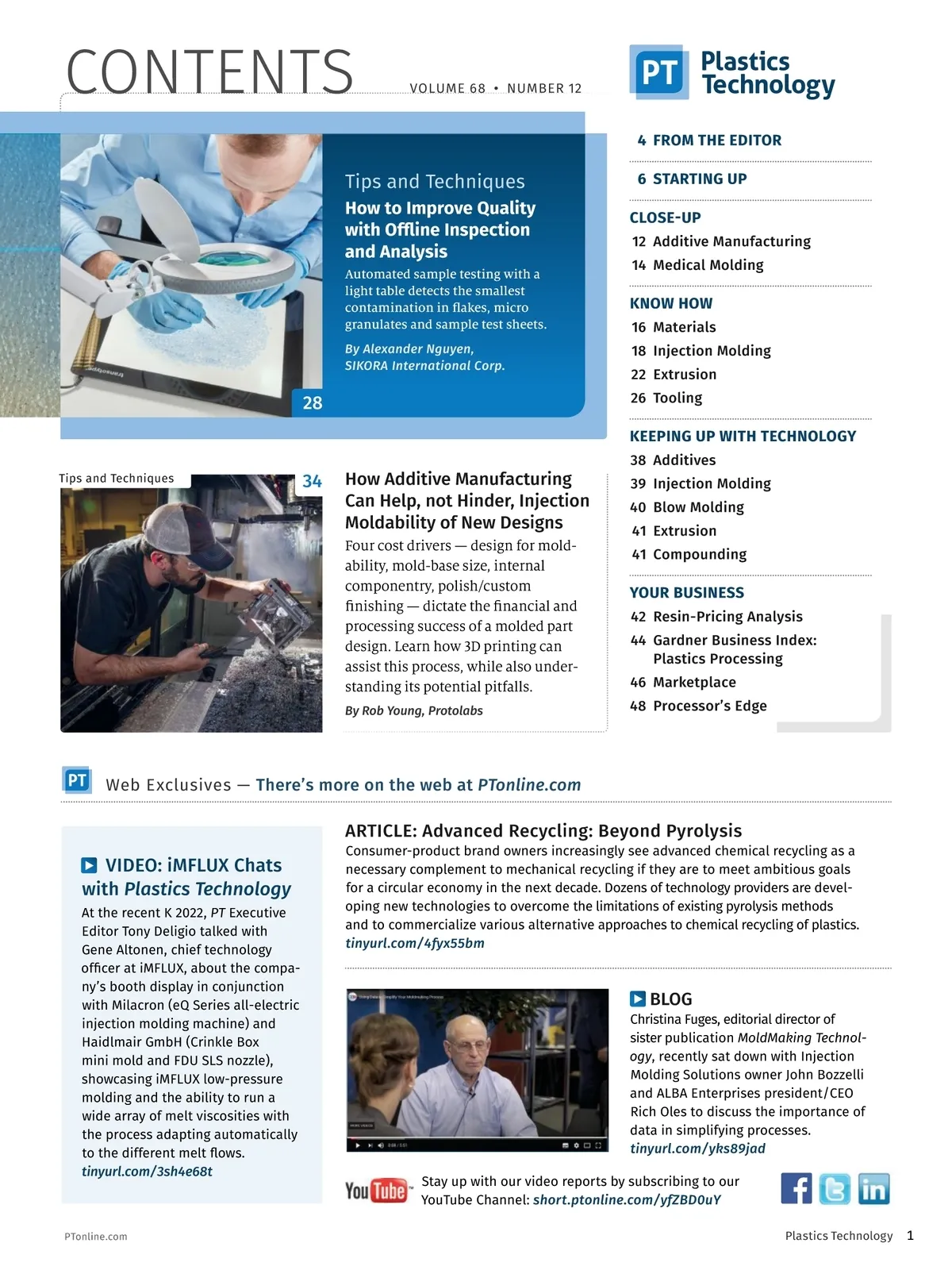 CONTENTS

VOLUME 68 • NUMBER 12

PT Plastics Technology

Tips and Techniques

How to Improve Quality with Offline Inspection and Analysis

Automated sample testing with a light table detects the smallest contamination in flakes, micro granulates and sample test sheets.

By Alexander Nguyen, SIKORA International Corp.

28

Tips and Techniques

34

How Additive Manufacturing Can Help, not Hinder, Injection Moldability of New Designs

Four cost drivers — design for moldability, mold-base size, internal componentry, polish/custom finishing — dictate the financial and processing success of a molded part design. Learn how 3D printing can assist this process, while also understanding its potential pitfalls.

By Rob Young, Protolabs

4 FROM THE EDITOR

6 STARTING UP

CLOSE-UP
12 Additive Manufacturing
14 Medical Molding

KNOW HOW
16 Materials
18 Injection Molding
22 Extrusion
26 Tooling

KEEPING UP WITH TECHNOLOGY
38 Additives
39 Injection Molding
40 Blow Molding
41 Extrusion
41 Compounding

YOUR BUSINESS
42 Resin-Pricing Analysis
44 Gardner Business Index: Plastics Processing
46 Marketplace
48 Processor's Edge

PT Web Exclusives — There's more on the web at PTonline.com

VIDEO: iMFLUX Chats with Plastics Technology

At the recent K 2022, PT Executive Editor Tony Deligio talked with Gene Altonen, chief technology officer at iMFLUX, about the company's booth display in conjunction with Milacron (eQ Series all-electric injection molding machine) and Haidlmair GmbH (Crinkle Box mini mold and FDU SLS nozzle), showcasing iMFLUX low-pressure molding and the ability to run a wide array of melt viscosities with the process adapting automatically to the different melt flows.
tinyurl.com/3sh4e68t

ARTICLE: Advanced Recycling: Beyond Pyrolysis

Consumer-product brand owners increasingly see advanced chemical recycling as a necessary complement to mechanical recycling if they are to meet ambitious goals for a circular economy in the next decade. Dozens of technology providers are developing new technologies to overcome the limitations of existing pyrolysis methods and to commercialize various alternative approaches to chemical recycling of plastics.
tinyurl.com/4fyx55bm

BLOG

Christina Fuges, editorial director of sister publication MoldMaking Technology, recently sat down with Injection Molding Solutions owner John Bozzelli and ALBA Enterprises president/CEO Rich Oles to discuss the importance of data in simplifying processes.
tinyurl.com/yks89jad

YouTube

Stay up with our video reports by subscribing to our YouTube Channel: short.ptonline.com/yfZBD0uY

PTonline.com

Plastics Technology 1